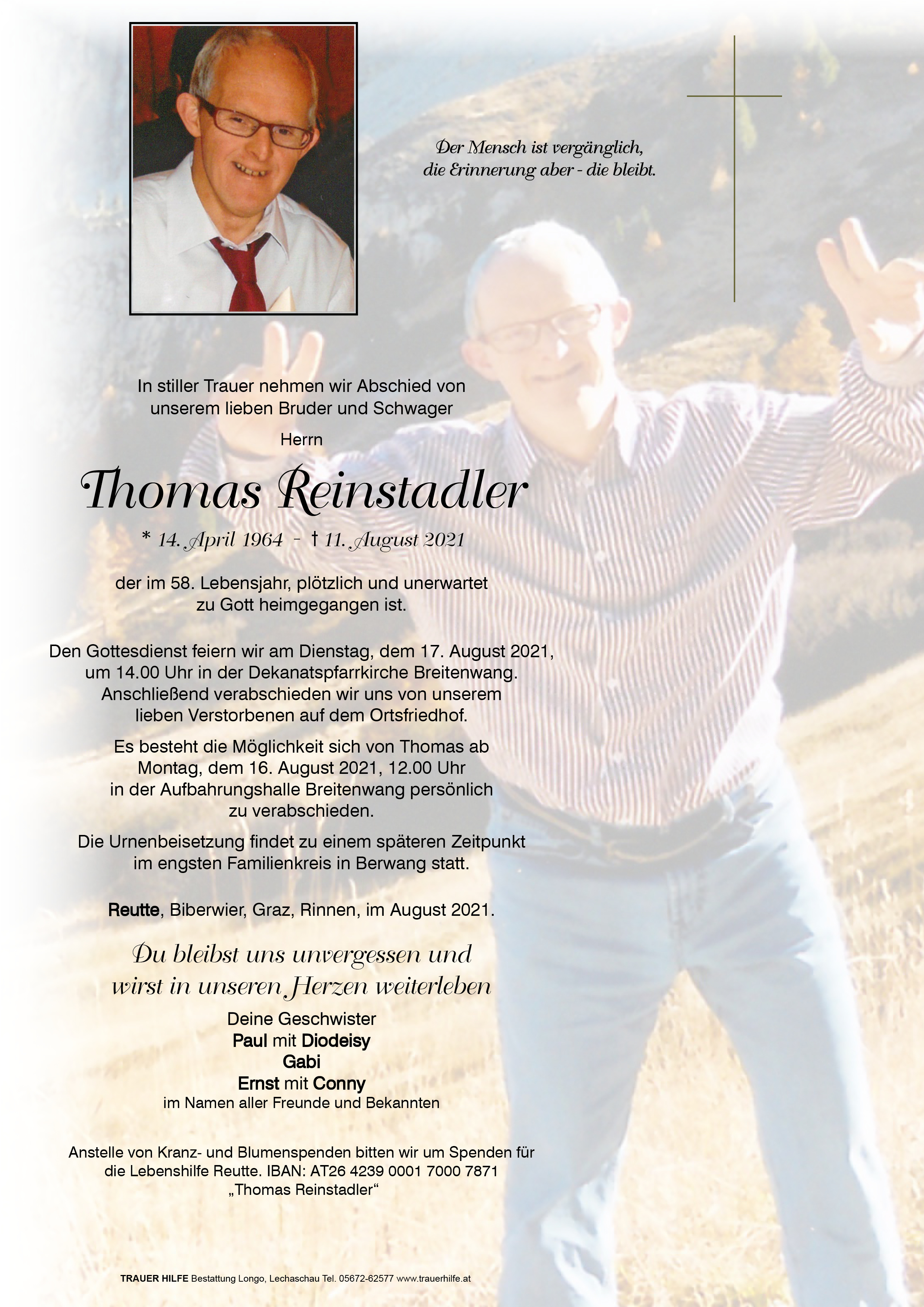 Der Mensch ist vergänglich,
die Erinnerung aber - die bleibt.

In stiller Trauer nehmen wir Abschied von unserem lieben Bruder und Schwager

Herrn

Thomas Reinstadler

* 14. April 1964 - † 11. August 2021

der im 58. Lebensjahr, plötzlich und unerwartet zu Gott heimgegangen ist.

Den Gottesdienst feiern wir am Dienstag, dem 17. August 2021, um 14.00 Uhr in der Dekanatspfarrkirche Breitenwang. Anschließend verabschieden wir uns von unserem lieben Verstorbenen auf dem Ortsfriedhof.

Es besteht die Möglichkeit sich von Thomas ab Montag, dem 16. August 2021, 12.00 Uhr in der Aufbahrungshalle Breitenwang persönlich zu verabschieden.

Die Urnenbeisetzung findet zu einem späteren Zeitpunkt im engsten Familienkreis in Berwang statt.

Reutte, Biberwier, Graz, Rinnen, im August 2021.

Du bleibst uns unvergessen und wirst in unseren Herzen weiterleben

Deine Geschwister
Paul mit Diodeisy
Gabi
Ernst mit Conny
im Namen aller Freunde und Bekannten

Anstelle von Kranz- und Blumenspenden bitten wir um Spenden für die Lebenshilfe Reutte. IBAN: AT26 4239 0001 7000 7871 „Thomas Reinstadler“

TRAUER HILFE Bestattung Longo, Lechaschau Tel. 05672-62577 www.trauerhilfe.at